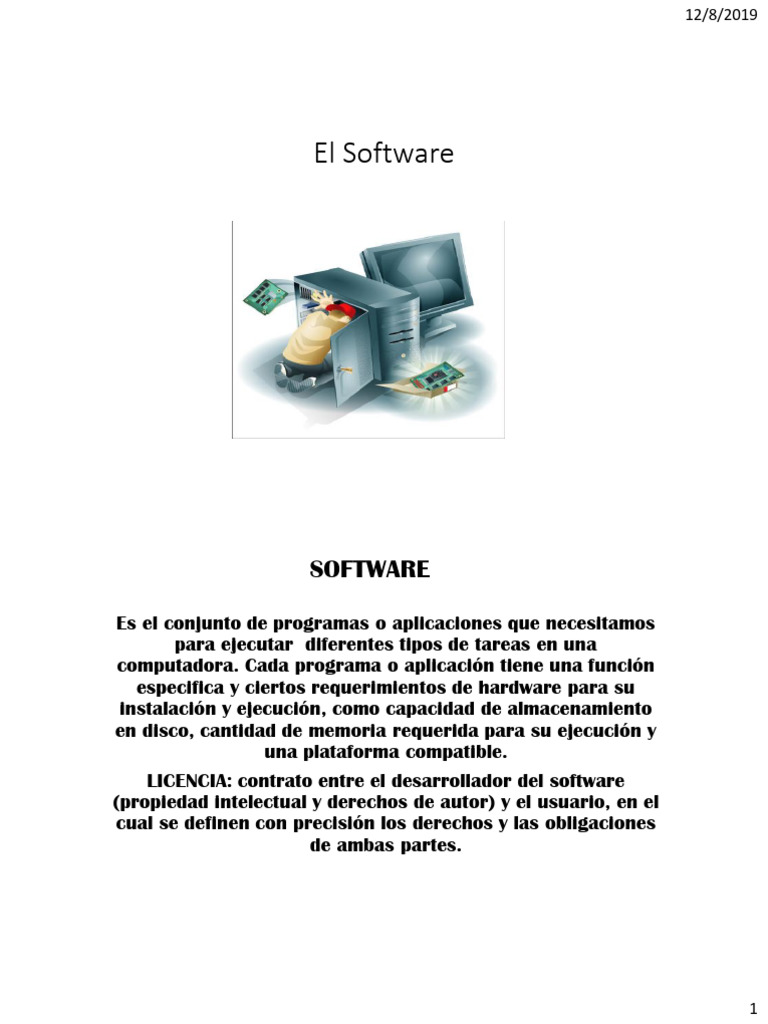 12/8/2019

El Software

SOFTWARE

Es el conjunto de programas o aplicaciones que necesitamos para ejecutar diferentes tipos de tareas en una computadora. Cada programa o aplicación tiene una función especifica y ciertos requerimientos de hardware para su instalación y ejecución, como capacidad de almacenamiento en disco, cantidad de memoria requerida para su ejecución y una plataforma compatible.

LICENCIA: contrato entre el desarrollador del software (propiedad intelectual y derechos de autor) y el usuario, en el cual se definen con precisión los derechos y las obligaciones de ambas partes.

1